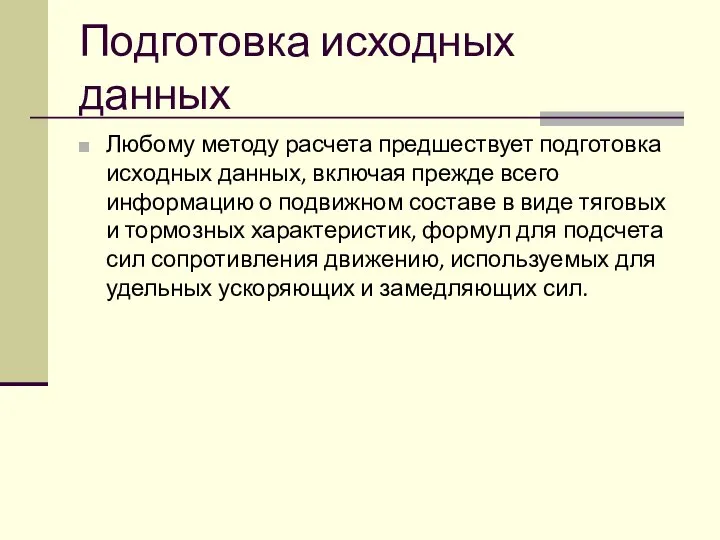 Подготовка исходных данных

Любому методу расчета предшествует подготовка исходных данных, включая прежде всего информацию о подвижном составе в виде тяговых и тормозных характеристик, формул для подсчета сил сопротивления движению, используемых для удельных ускоряющих и замедляющих сил.